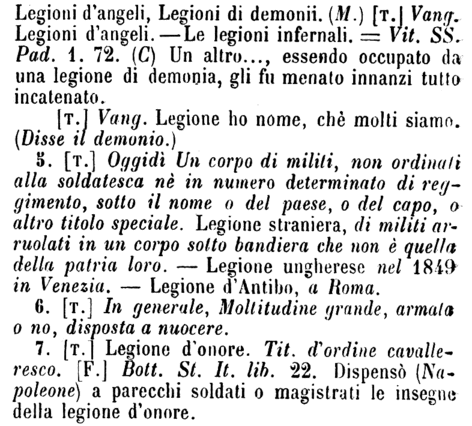 Legioni d'angeli, Legioni di demonii. (M.) [T.] Vang. Legioni d'angeli. — Le legioni infernali. = Vit. SS. Pad. 1. 72. (C) Un altro..., essendo occupato da una legione di demonia, gli fu menato innanzi tutto incatenato.

[T.] Vang. Legione ho nome, chè molti siamo. (Disse il demonio.)

5. [T.] Oggidì Un corpo di militi, non ordinati alla soldatesca nè in numero determinato di reggimento, sotto il nome o del paese, o del capo, o altro titolo speciale. Legione straniera, di militi arruolati in un corpo sotto bandiera che non è quella della patria loro. — Legione ungherese nel 1849 in Venezia. — Legione d'Antibo, a Roma.

6. [T.] In generale, Moltitudine grande, armata o no, disposta a nuocere.

7. [T.] Legione d'onore. Tit. d'ordine cavalleresco. [F.] Bott. St. It. lib. 22. Dispensò (Napoleone) a parecchi soldati o magistrati le insegne della legione d'onore.